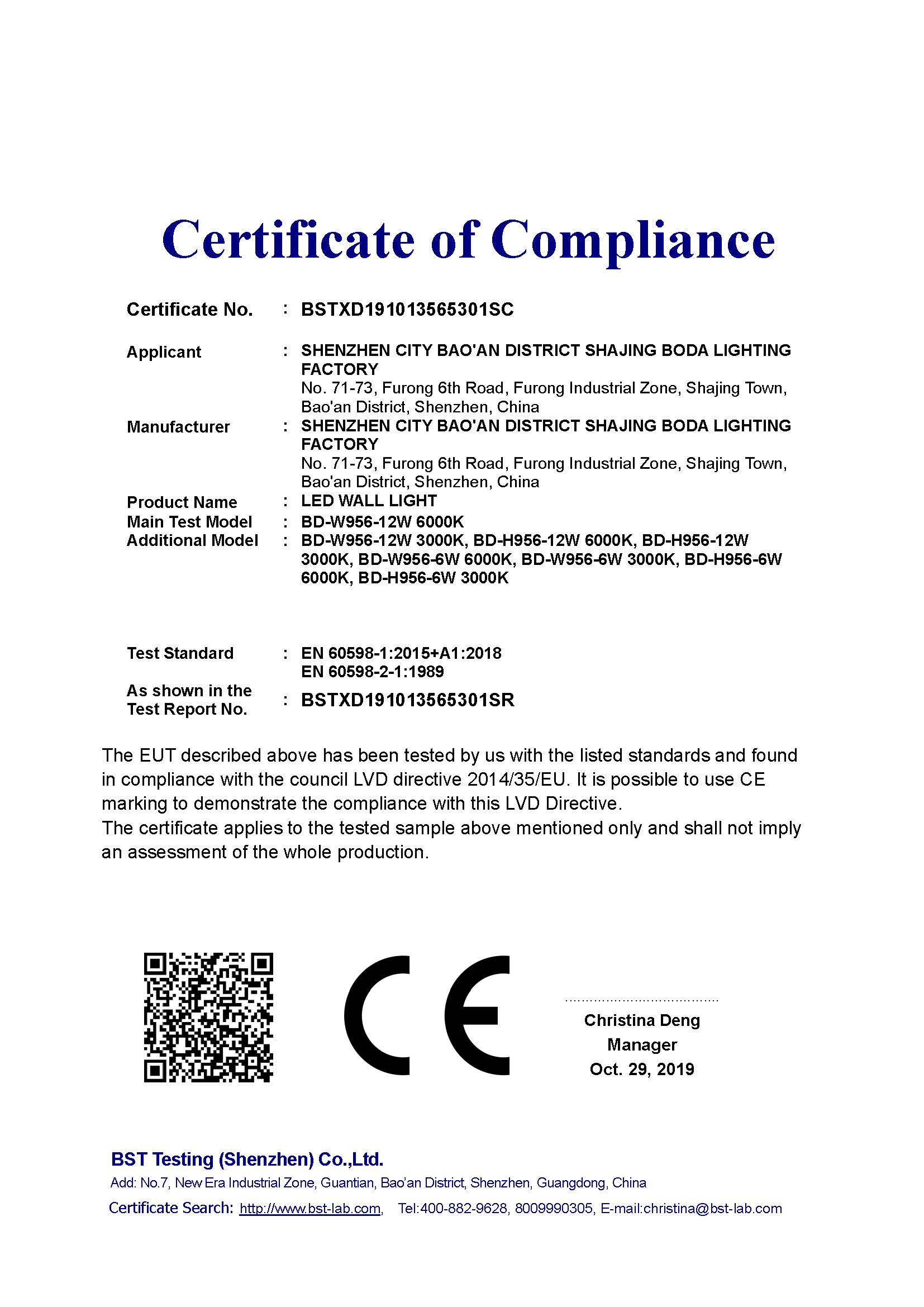 Certificate of Compliance

Certificate No. : BSTXD191013565301SC

Applicant : SHENZHEN CITY BAO'AN DISTRICT SHAJING BODA LIGHTING FACTORY
No. 71-73, Furong 6th Road, Furong Industrial Zone, Shajing Town, Bao'an District, Shenzhen, China

Manufacturer : SHENZHEN CITY BAO'AN DISTRICT SHAJING BODA LIGHTING FACTORY
No. 71-73, Furong 6th Road, Furong Industrial Zone, Shajing Town, Bao'an District, Shenzhen, China

Product Name : LED WALL LIGHT
Main Test Model : BD-W956-12W 6000K
Additional Model : BD-W956-12W 3000K, BD-H956-12W 6000K, BD-H956-12W 3000K, BD-W956-6W 6000K, BD-W956-6W 3000K, BD-H956-6W 6000K, BD-H956-6W 3000K

Test Standard : EN 60598-1:2015+A1:2018
EN 60598-2-1:1989

As shown in the Test Report No. : BSTXD191013565301SR

The EUT described above has been tested by us with the listed standards and found in compliance with the council LVD directive 2014/35/EU. It is possible to use CE marking to demonstrate the compliance with this LVD Directive.
The certificate applies to the tested sample above mentioned only and shall not imply an assessment of the whole production.

CE

Christina Deng
Manager
Oct. 29, 2019

BST Testing (Shenzhen) Co.,Ltd.
Add: No.7, New Era Industrial Zone, Guantian, Bao'an District, Shenzhen, Guangdong, China
Certificate Search: http://www.bst-lab.com, Tel:400-882-9628, 8009990305, E-mail:christina@bst-lab.com